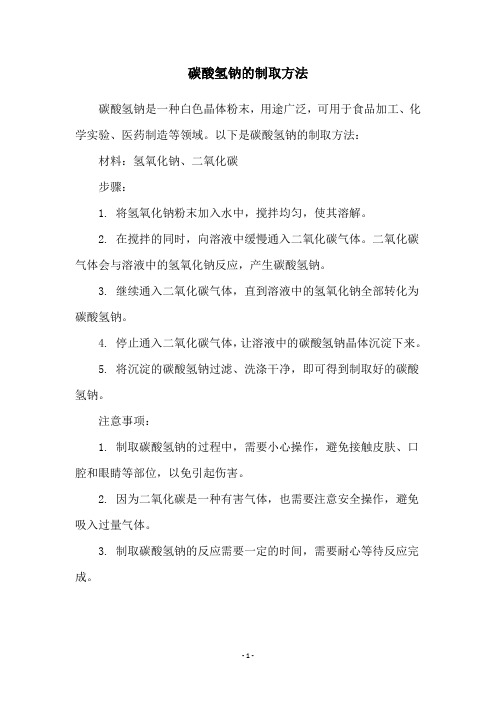 碳酸氢钠的制取方法

碳酸氢钠是一种白色晶体粉末，用途广泛，可用于食品加工、化学实验、医药制造等领域。以下是碳酸氢钠的制取方法：

材料：氢氧化钠、二氧化碳

步骤：

1. 将氢氧化钠粉末加入水中，搅拌均匀，使其溶解。

2. 在搅拌的同时，向溶液中缓慢通入二氧化碳气体。二氧化碳气体会与溶液中的氢氧化钠反应，产生碳酸氢钠。

3. 继续通入二氧化碳气体，直到溶液中的氢氧化钠全部转化为碳酸氢钠。

4. 停止通入二氧化碳气体，让溶液中的碳酸氢钠晶体沉淀下来。

5. 将沉淀的碳酸氢钠过滤、洗涤干净，即可得到制取好的碳酸氢钠。

注意事项：

1. 制取碳酸氢钠的过程中，需要小心操作，避免接触皮肤、口腔和眼睛等部位，以免引起伤害。

2. 因为二氧化碳是一种有害气体，也需要注意安全操作，避免吸入过量气体。

3. 制取碳酸氢钠的反应需要一定的时间，需要耐心等待反应完成。

- 1 -